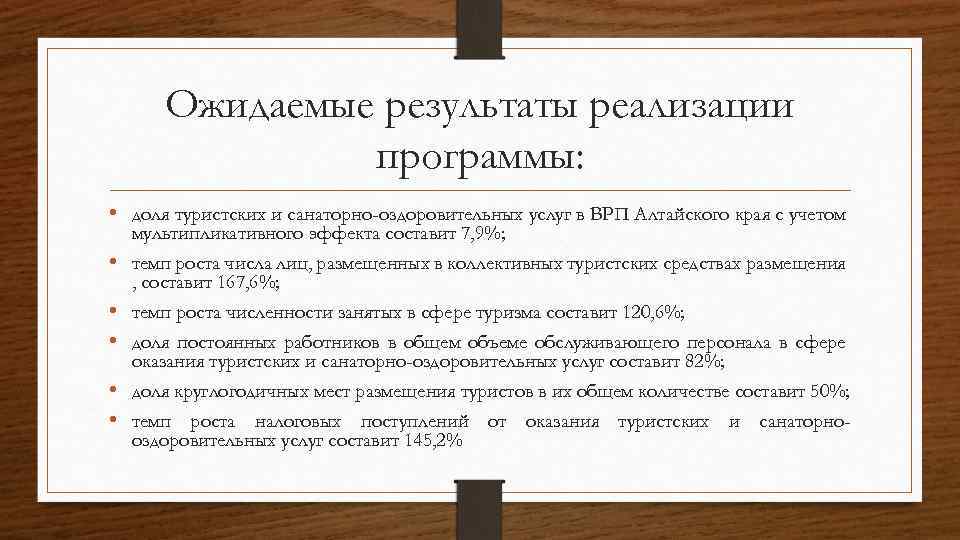 Ожидаемые результаты реализации программы:

• доля туристских и санаторно-оздоровительных услуг в ВРП Алтайского края с учетом мультипликативного эффекта составит 7,9%;

• темп роста числа лиц, размещенных в коллективных туристских средствах размещения , составит 167,6%;

• темп роста численности занятых в сфере туризма составит 120,6%;

• доля постоянных работников в общем объеме обслуживающего персонала в сфере оказания туристских и санаторно-оздоровительных услуг составит 82%;

• доля круглогодичных мест размещения туристов в их общем количестве составит 50%;

• темп роста налоговых поступлений от оказания туристских и санаторно-оздоровительных услуг составит 145,2%